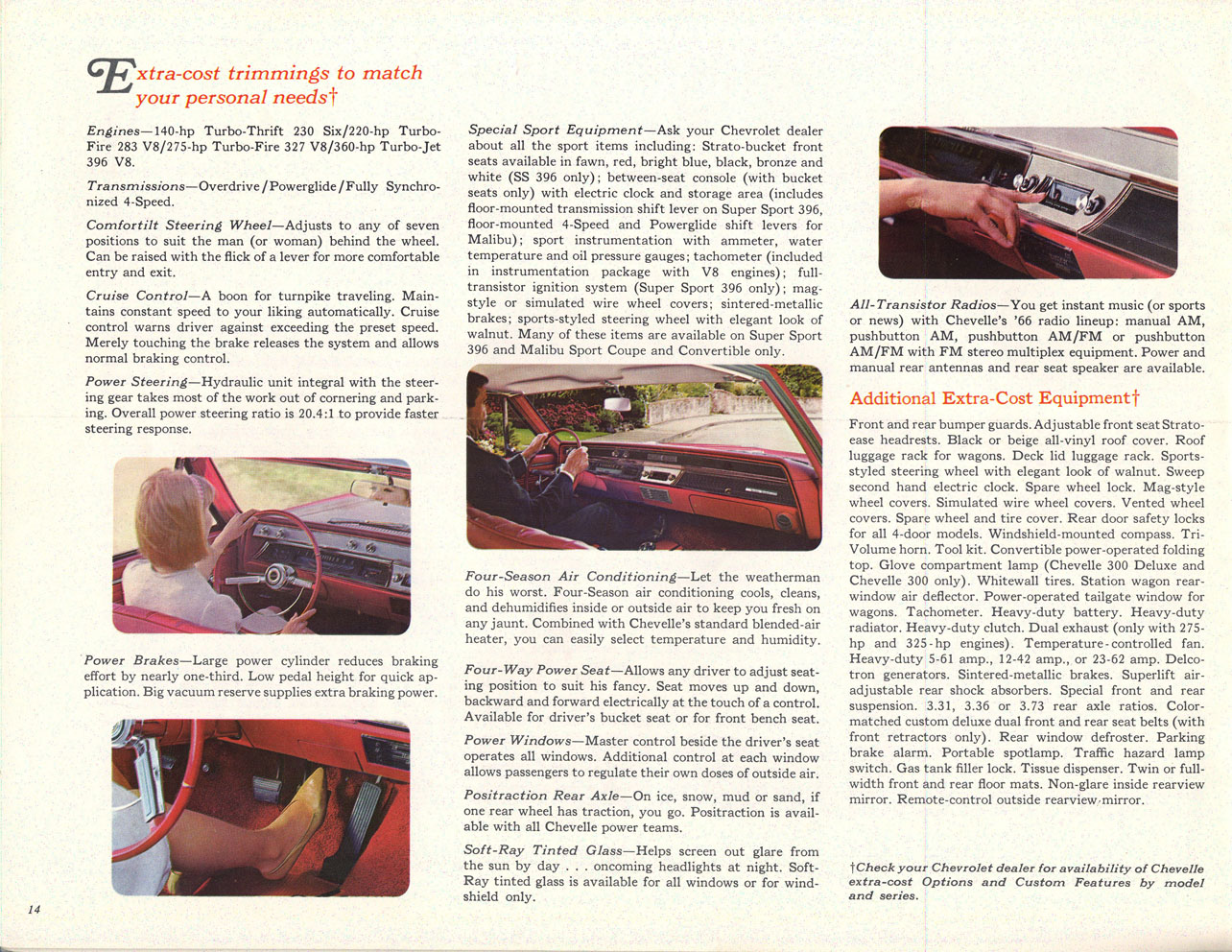 Extra-cost trimmings to match your personal needs†

Engines—140-hp Turbo-Thrift 230 Six/220-hp Turbo-Fire 283 V8/275-hp Turbo-Fire 327 V8/360-hp Turbo-Jet 396 V8.

Transmissions—Overdrive/Powerglide/Fully Synchronized 4-Speed.

Comfortilt Steering Wheel—Adjusts to any of seven positions to suit the man (or woman) behind the wheel. Can be raised with the flick of a lever for more comfortable entry and exit.

Cruise Control—A boon for turnpike traveling. Maintains constant speed to your liking automatically. Cruise control warns driver against exceeding the preset speed. Merely touching the brake releases the system and allows normal braking control.

Power Steering—Hydraulic unit integral with the steering gear takes most of the work out of cornering and parking. Overall power steering ratio is 20.4:1 to provide faster steering response.

Power Brakes—Large power cylinder reduces braking effort by nearly one-third. Low pedal height for quick application. Big vacuum reserve supplies extra braking power.

14

Special Sport Equipment—Ask your Chevrolet dealer about all the sport items including: Strato-bucket front seats available in fawn, red, bright blue, black, bronze and white (SS 396 only); between-seat console (with bucket seats only) with electric clock and storage area (includes floor-mounted transmission shift lever on Super Sport 396, floor-mounted 4-Speed and Powerglide shift levers for Malibu); sport instrumentation with ammeter, water temperature and oil pressure gauges; tachometer (included in instrumentation package with V8 engines); full-transistor ignition system (Super Sport 396 only); mag-style or simulated wire wheel covers; sintered-metallic brakes; sports-styled steering wheel with elegant look of walnut. Many of these items are available on Super Sport 396 and Malibu Sport Coupe and Convertible only.

Four-Season Air Conditioning—Let the weatherman do his worst. Four-Season air conditioning cools, cleans, and dehumidifies inside or outside air to keep you fresh on any jaunt. Combined with Chevelle's standard blended-air heater, you can easily select temperature and humidity.

Four-Way Power Seat—Allows any driver to adjust seating position to suit his fancy. Seat moves up and down, backward and forward electrically at the touch of a control. Available for driver's bucket seat or for front bench seat.

Power Windows—Master control beside the driver's seat operates all windows. Additional control at each window allows passengers to regulate their own doses of outside air.

Positraction Rear Axle—On ice, snow, mud or sand, if one rear wheel has traction, you go. Positraction is available with all Chevelle power teams.

Soft-Ray Tinted Glass—Helps screen out glare from the sun by day . . . oncoming headlights at night. Soft-Ray tinted glass is available for all windows or for windshield only.

All-Transistor Radios—You get instant music (or sports or news) with Chevelle's '66 radio lineup: manual AM, pushbutton AM, pushbutton AM/FM or pushbutton AM/FM with FM stereo multiplex equipment. Power and manual rear antennas and rear seat speaker are available.

Additional Extra-Cost Equipment†

Front and rear bumper guards. Adjustable front seat Strato-ease headrests. Black or beige all-vinyl roof cover. Roof luggage rack for wagons. Deck lid luggage rack. Sports-styled steering wheel with elegant look of walnut. Sweep second hand electric clock. Spare wheel lock. Mag-style wheel covers. Simulated wire wheel covers. Vented wheel covers. Spare wheel and tire cover. Rear door safety locks for all 4-door models. Windshield-mounted compass. Tri-Volume horn. Tool kit. Convertible power-operated folding top. Glove compartment lamp (Chevelle 300 Deluxe and Chevelle 300 only). Whitewall tires. Station wagon rear-window air deflector. Power-operated tailgate window for wagons. Tachometer. Heavy-duty battery. Heavy-duty radiator. Heavy-duty clutch. Dual exhaust (only with 275-hp and 325-hp engines). Temperature-controlled fan. Heavy-duty 5-61 amp., 12-42 amp., or 23-62 amp. Delcotron generators. Sintered-metallic brakes. Superlift air-adjustable rear shock absorbers. Special front and rear suspension. 3.31, 3.36 or 3.73 rear axle ratios. Color-matched custom deluxe dual front and rear seat belts (with front retractors only). Rear window defroster. Parking brake alarm. Portable spotlamp. Traffic hazard lamp switch. Gas tank filler lock. Tissue dispenser. Twin or full-width front and rear floor mats. Non-glare inside rearview mirror. Remote-control outside rearview mirror.

†Check your Chevrolet dealer for availability of Chevelle extra-cost Options and Custom Features by model and series.